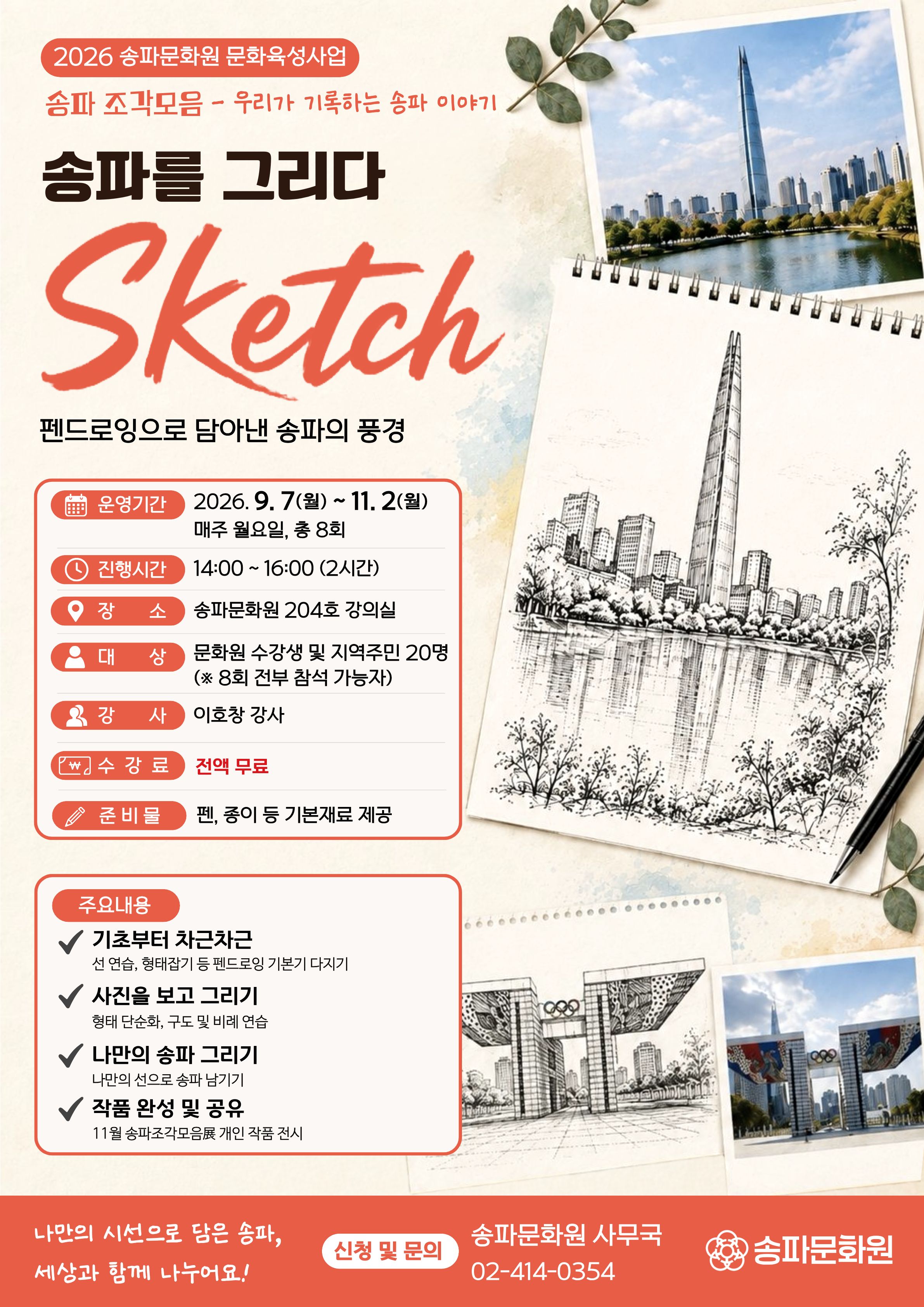 2026 송파문화원 문화육성사업

송파 조각모음 - 우리가 기록하는 송파 이야기

송파를 그리다

Sketch

펜드로잉으로 담아낸 송파의 풍경

운영기간 2026. 9. 7(월) ~ 11. 2(월)
매주 월요일, 총 8회

진행시간 14:00 ~ 16:00 (2시간)

장 소 송파문화원 204호 강의실

대 상 문화원 수강생 및 지역주민 20명
(※ 8회 전부 참석 가능자)

강 사 이호창 강사

수 강 료 전액 무료

준 비 물 펜, 종이 등 기본재료 제공

주요내용

✓ 기초부터 차근차근
선 연습, 형태잡기 등 펜드로잉 기본기 다지기

✓ 사진을 보고 그리기
형태 단순화, 구도 및 비례 연습

✓ 나만의 송파 그리기
나만의 선으로 송파 남기기

✓ 작품 완성 및 공유
11월 송파조각모음展 개인 작품 전시

나만의 시선으로 담은 송파,
세상과 함께 나누어요!

신청 및 문의

송파문화원 사무국
02-414-0354

송파문화원